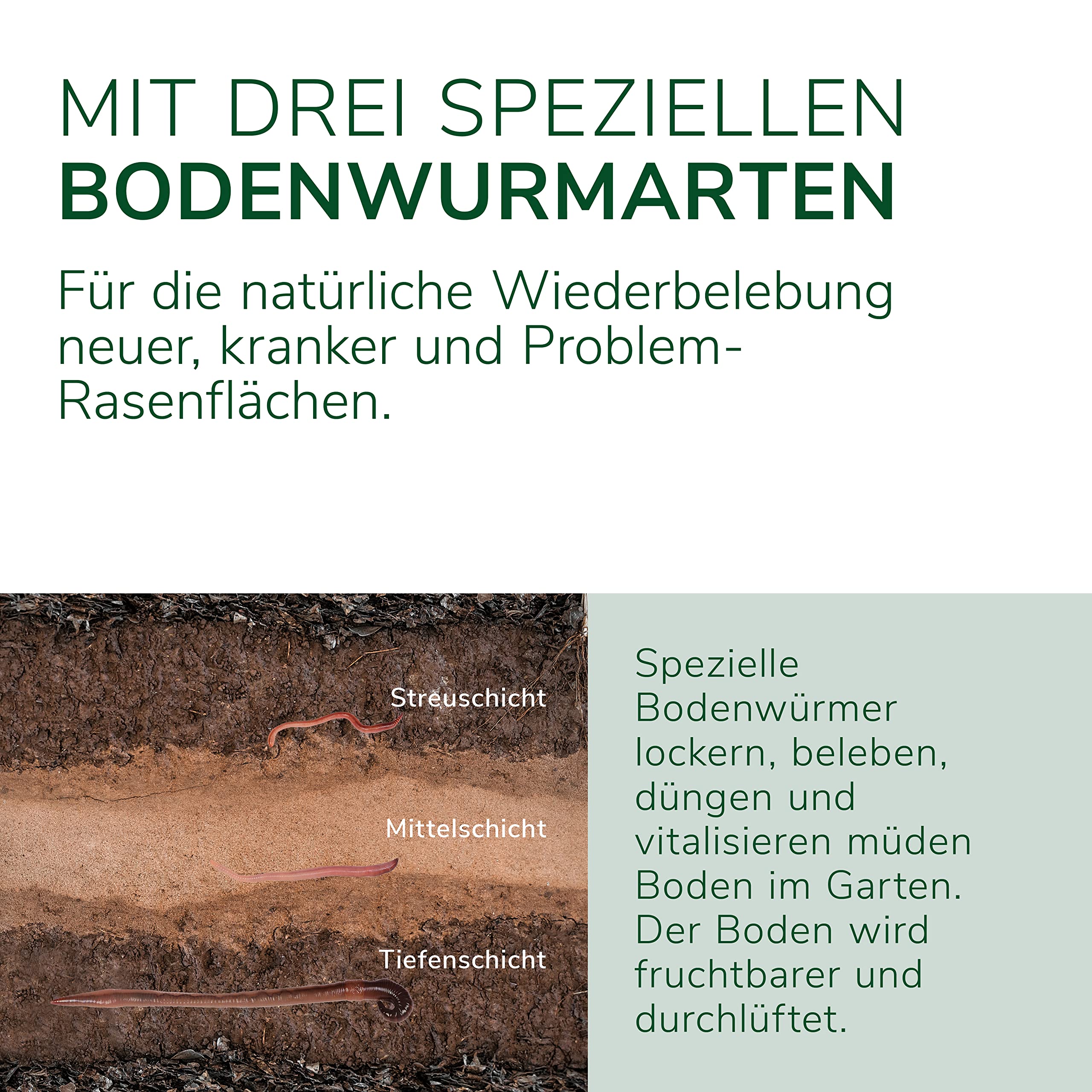 MIT DREI SPEZIELLEN
BODENWURMARTEN

Für die natürliche Wiederbelebung neuer, kranker und Problem-Rasenflächen.

Streuschicht

Mittelschicht

Tiefenschicht

Spezielle Bodenwürmer lockern, beleben, düngen und vitalisieren müden Boden im Garten. Der Boden wird fruchtbarer und durchlüftet.